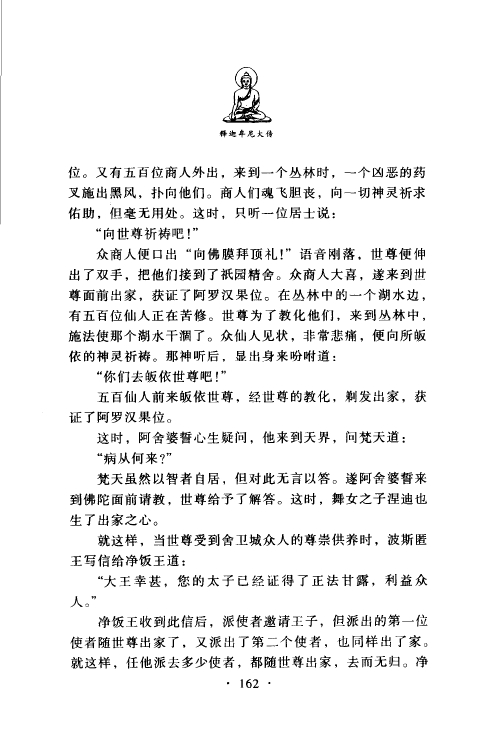 释迦牟尼大传

位。又有五百位商人外出，来到一个丛林时，一个凶恶的药叉施出黑风，扑向他们。商人们魂飞胆丧，向一切神灵祈求佑助，但毫无用处。这时，只听一位居士说：

“向世尊祈祷吧！”

众商人便口出“向佛膜拜顶礼！”语音刚落，世尊便伸出了双手，把他们接到了祇园精舍。众商人大喜，遂来到世尊面前出家，获证了阿罗汉果位。在丛林中的一个湖水边，有五百位仙人正在苦修。世尊为了教化他们，来到丛林中，施法使那个湖水干涸了。众仙人见状，非常悲痛，便向所皈依的神灵祈祷。那神听后，显出身来吩咐道：

“你们去皈依世尊吧！”

五百仙人前来皈依世尊，经世尊的教化，剃发出家，获证了阿罗汉果位。

这时，阿舍婆誓心生疑问，他来到天界，问梵天道：

“病从何来？”

梵天虽然以智者自居，但对此无言以答。遂阿舍婆誓来到佛陀面前请教，世尊给予了解答。这时，舞女之子涅迪也生了出家之心。

就这样，当世尊受到舍卫城众人的尊崇供养时，波斯匿王写信给净饭王道：

“大王幸甚，您的太子已经证得了正法甘露，利益众人。”

净饭王收到此信后，派使者邀请王子，但派出的第一位使者随世尊出家了，又派出了第二个使者，也同样出了家。就这样，任他派去多少使者，都随世尊出家，去而无归。净

· 162 ·